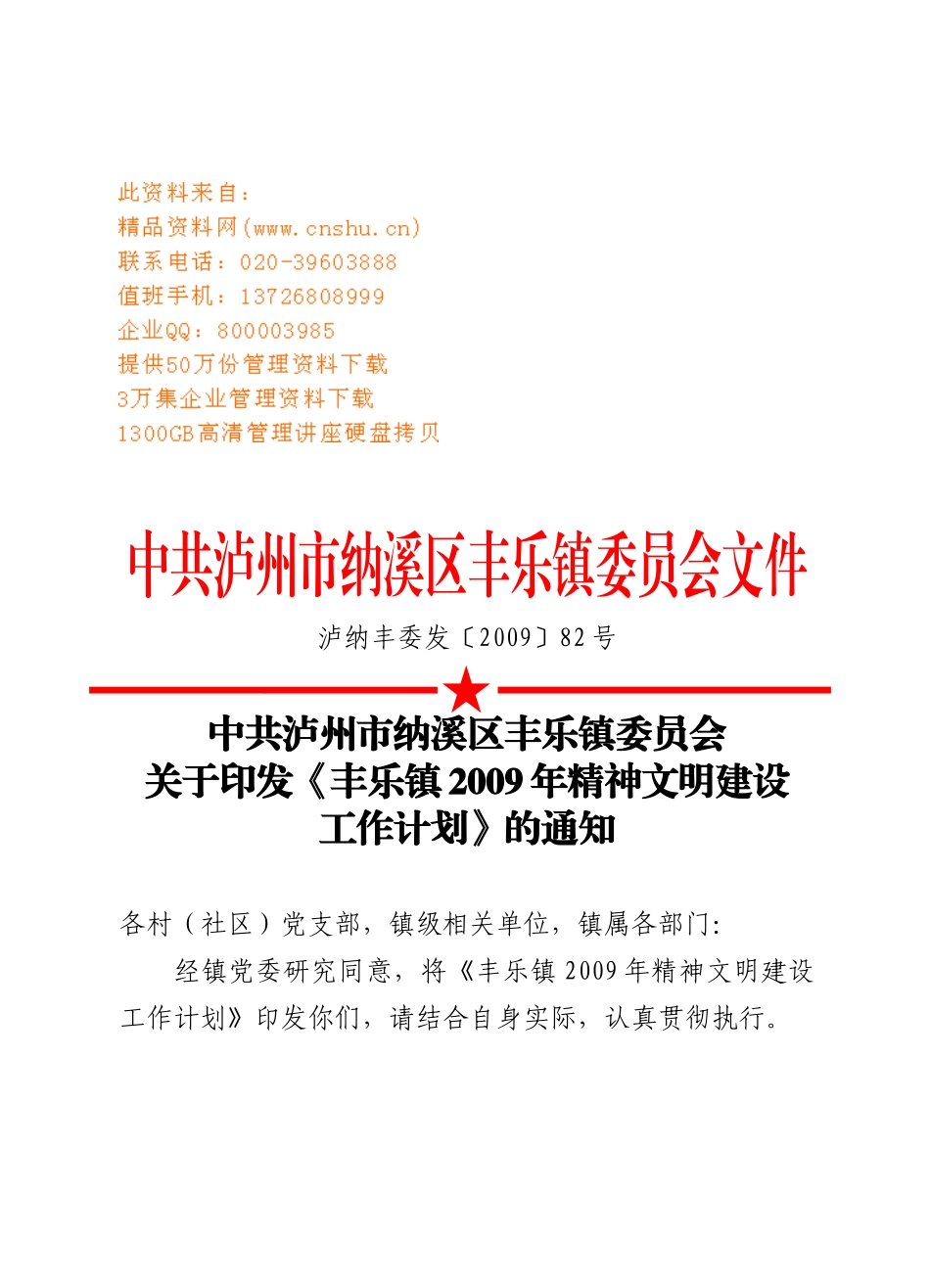 此资料来自：
精品资料网(www.cnshu.cn)
联系电话：020-39603888
值班手机：13726808999
企业QQ：800003985
提供50万份管理资料下载
3万集企业管理资料下载
1300GB高清管理讲座硬盘拷贝

中共泸州市纳溪区丰乐镇委员会文件

泸纳丰委发〔2009〕82号

中共泸州市纳溪区丰乐镇委员会
关于印发《丰乐镇2009年精神文明建设工作计划》的通知

各村（社区）党支部，镇级相关单位，镇属各部门:

经镇党委研究同意，将《丰乐镇2009年精神文明建设工作计划》印发你们，请结合自身实际，认真贯彻执行。